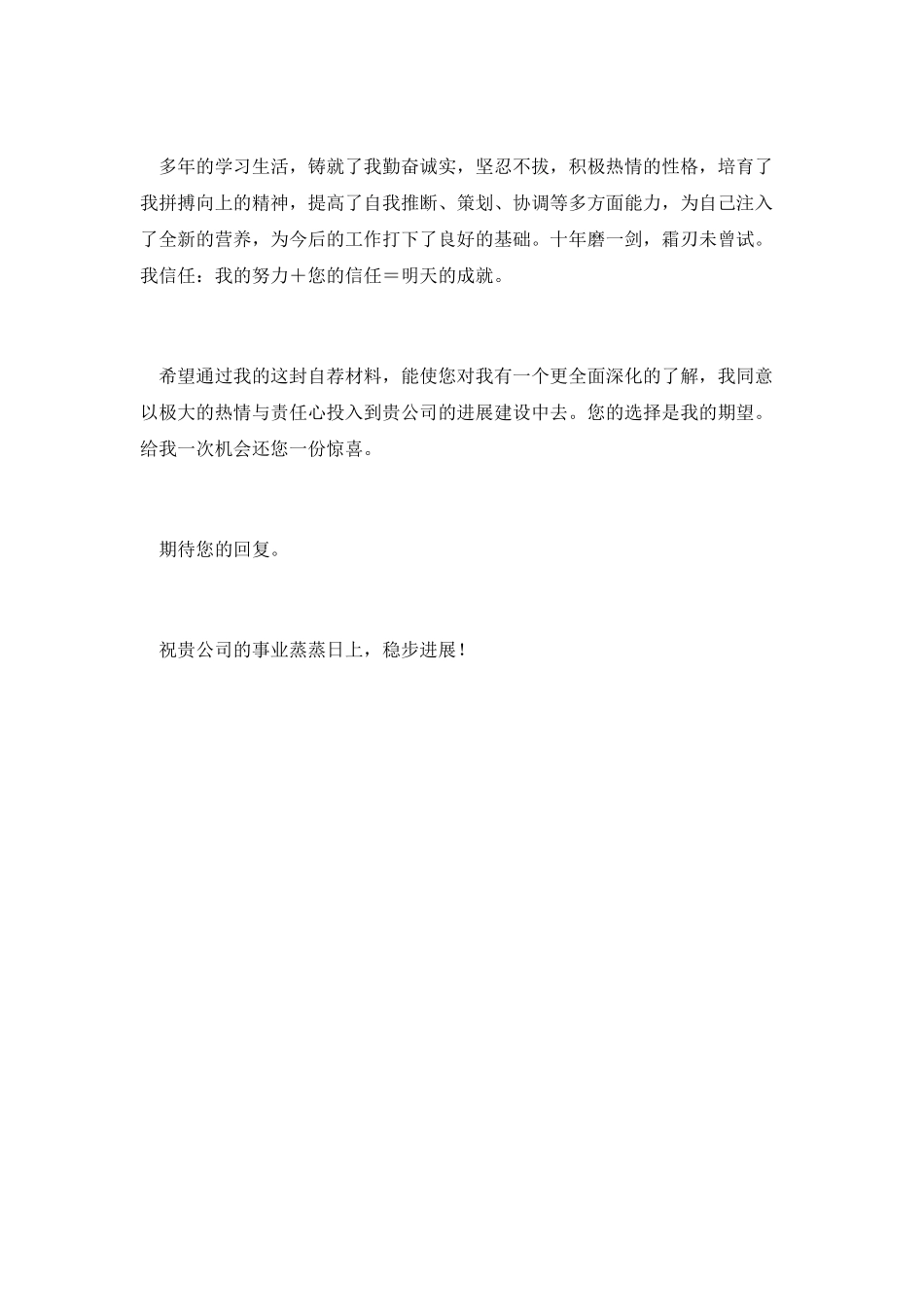 多年的学习生活，铸就了我勤奋诚实，坚忍不拔，积极热情的性格，培育了我拼搏向上的精神，提高了自我推断、策划、协调等多方面能力，为自己注入了全新的营养，为今后的工作打下了良好的基础。十年磨一剑，霜刃未曾试。我信任：我的努力＋您的信任＝明天的成就。

希望通过我的这封自荐材料，能使您对我有一个更全面深化的了解，我同意以极大的热情与责任心投入到贵公司的进展建设中去。您的选择是我的期望。给我一次机会还您一份惊喜。

期待您的回复。

祝贵公司的事业蒸蒸日上，稳步进展！